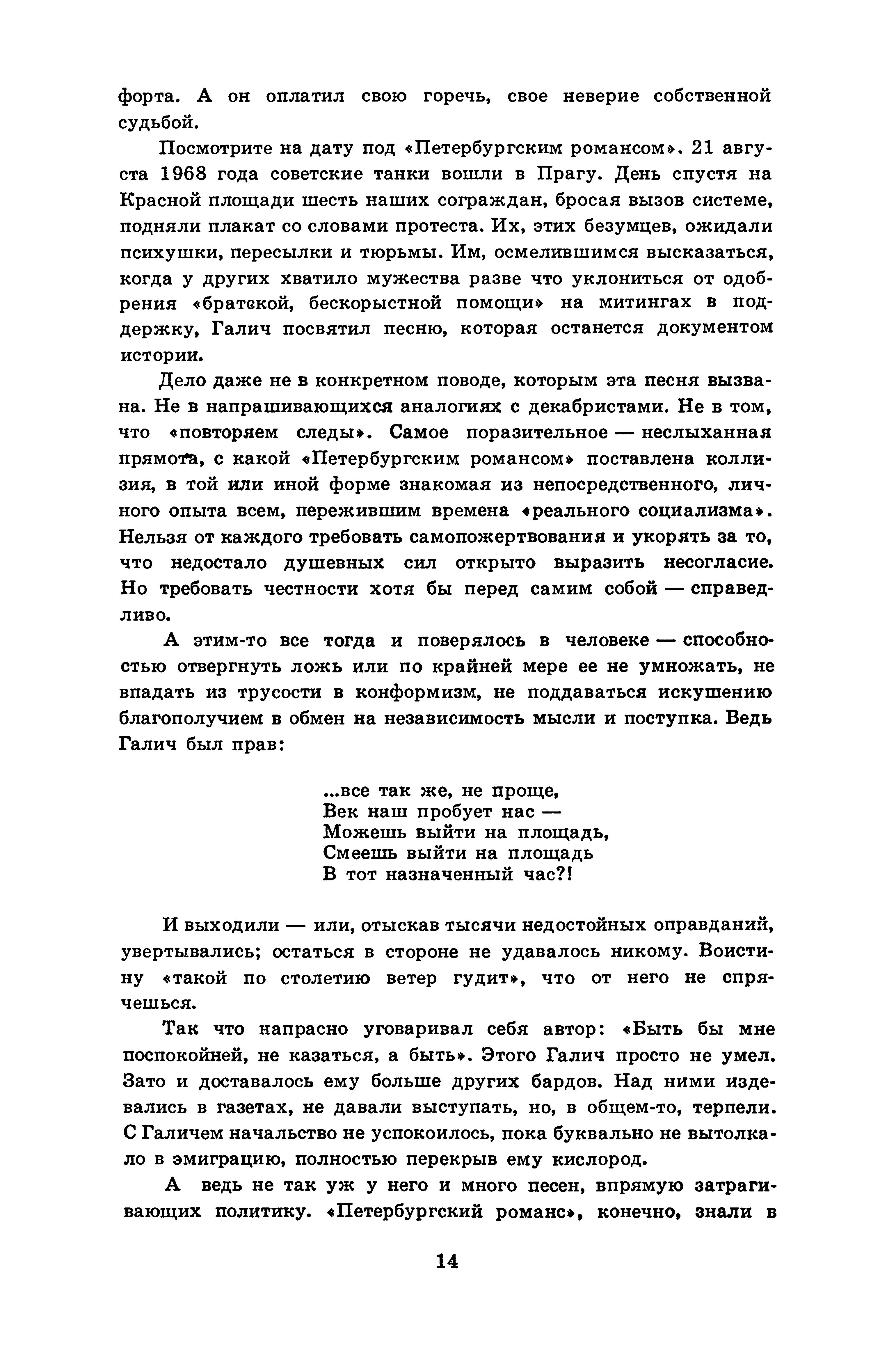 форта. А он оплатил свою горечь, свое неверие собственной судьбой.

Посмотрите на дату под «Петербургским романсом». 21 августа 1968 года советские танки вошли в Прагу. День спустя на Красной площади шесть наших сограждан, бросая вызов системе, подняли плакат со словами протеста. Их, этих безумцев, ожидали психушки, пересылки и тюрьмы. Им, осмелившимся высказаться, когда у других хватило мужества разве что уклониться от одобрения «братской, бескорыстной помощи» на митингах в поддержку, Галич посвятил песню, которая останется документом истории.

Дело даже не в конкретном поводе, которым эта песня вызвана. Не в напрашивающихся аналогиях с декабристами. Не в том, что «повторяем следы». Самое поразительное — неслыханная прямота, с какой «Петербургским романсом» поставлена коллизия, в той или иной форме знакомая из непосредственного, личного опыта всем, пережившим времена «реального социализма». Нельзя от каждого требовать самопожертвования и укорять за то, что недостало душевных сил открыто выразить несогласие. Но требовать честности хотя бы перед самим собой — справедливо.

А этим-то все тогда и поверялось в человеке — способностью отвергнуть ложь или по крайней мере ее не умножать, не впадать из трусости в конформизм, не поддаваться искушению благополучием в обмен на независимость мысли и поступка. Ведь Галич был прав:

...все так же, не проще,
Век наш пробует нас —
Можешь выйти на площадь,
Смеешь выйти на площадь
В тот назначенный час?!

И выходили — или, отыскав тысячи недостойных оправданий, увертывались; остаться в стороне не удавалось никому. Воистину «такой по столетию ветер гудит», что от него не спрячешься.

Так что напрасно уговаривал себя автор: «Быть бы мне поспокойней, не казаться, а быть». Этого Галич просто не умел. Зато и доставалось ему больше других бардов. Над ними издевались в газетах, не давали выступать, но, в общем-то, терпели. С Галичем начальство не успокоилось, пока буквально не вытолкало в эмиграцию, полностью перекрыв ему кислород.

А ведь не так уж у него и много песен, впрямую затрагивающих политику. «Петербургский романс», конечно, знали в

14